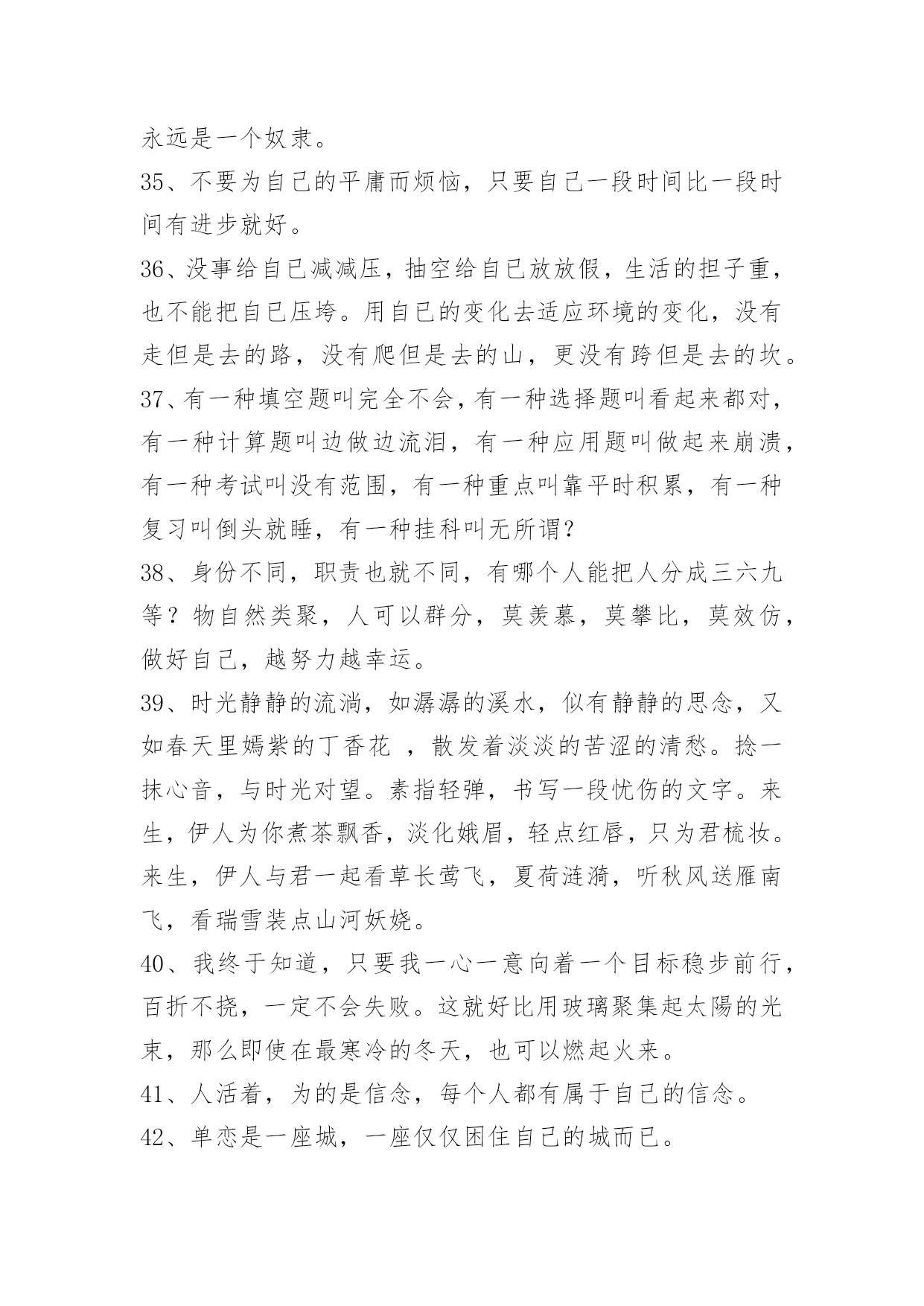 永远是一个奴隶。

35、不要为自己的平庸而烦恼，只要自己一段时间比一段时间有进步就好。

36、没事给自己减减压，抽空给自己放放假，生活的担子重，也不能把自己压垮。用自己的变化去适应环境的变化，没有走但是去的路，没有爬但是去的山，更没有跨但是去的坎。

37、有一种填空题叫完全不会，有一种选择题叫看起来都对，有一种计算题叫边做边流泪，有一种应用题叫做起来崩溃，有一种考试叫没有范围，有一种重点叫靠平时积累，有一种复习叫倒头就睡，有一种挂科叫无所谓?

38、身份不同，职责也就不同，有哪个人能把人分成三六九等？物自然类聚，人可以群分，莫羡慕，莫攀比，莫效仿，做好自己，越努力越幸运。

39、时光静静的流淌，如潺潺的溪水，似有静静的思念，又如春天里嫣紫的丁香花 ，散发着淡淡的苦涩的清愁。捻一抹心音，与时光对望。素指轻弹，书写一段忧伤的文字。来生，伊人为你煮茶飘香，淡化娥眉，轻点红唇，只为君梳妆。来生，伊人与君一起看草长莺飞，夏荷涟漪，听秋风送雁南飞，看瑞雪装点山河妖娆。

40、我终于知道，只要我一心一意向着一个目标稳步前行，百折不挠，一定不会失败。这就好比用玻璃聚集起太陽的光束，那么即使在最寒冷的冬天，也可以燃起火来。

41、人活着，为的是信念，每个人都有属于自己的信念。

42、单恋是一座城，一座仅仅困住自己的城而已。